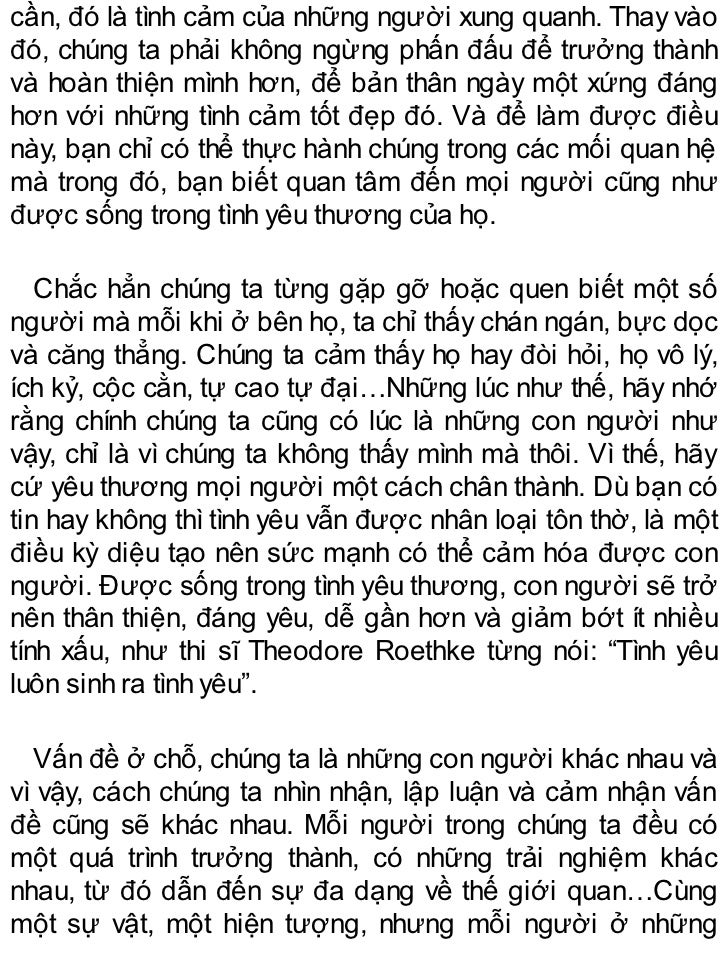 cần, đó là tình cảm của những người xung quanh. Thay vào đó, chúng ta phải không ngừng phấn đấu để trưởng thành và hoàn thiện mình hơn, để bản thân ngày một xứng đáng hơn với những tình cảm tốt đẹp đó. Và để làm được điều này, bạn chỉ có thể thực hành chúng trong các mối quan hệ mà trong đó, bạn biết quan tâm đến mọi người cũng như được sống trong tình yêu thương của họ.

Chắc hẳn chúng ta từng gặp gỡ hoặc quen biết một số người mà mỗi khi ở bên họ, ta chỉ thấy chán ngán, bực dọc và căng thẳng. Chúng ta cảm thấy họ hay đòi hỏi, họ vô lý, ích kỷ, cộc cằn, tự cao tự đại…Những lúc như thế, hãy nhớ rằng chính chúng ta cũng có lúc là những con người như vậy, chỉ là vì chúng ta không thấy mình mà thôi. Vì thế, hãy cứ yêu thương mọi người một cách chân thành. Dù bạn có tin hay không thì tình yêu vẫn được nhân loại tôn thờ, là một điều kỳ diệu tạo nên sức mạnh có thể cảm hóa được con người. Được sống trong tình yêu thương, con người sẽ trở nên thân thiện, đáng yêu, dễ gần hơn và giảm bớt ít nhiều tính xấu, như thi sĩ Theodore Roethke từng nói: “Tình yêu luôn sinh ra tình yêu”.

Vấn đề ở chỗ, chúng ta là những con người khác nhau và vì vậy, cách chúng ta nhìn nhận, lập luận và cảm nhận vấn đề cũng sẽ khác nhau. Mỗi người trong chúng ta đều có một quá trình trưởng thành, có những trải nghiệm khác nhau, từ đó dẫn đến sự đa dạng về thế giới quan…Cùng một sự vật, một hiện tượng, nhưng mỗi người ở những